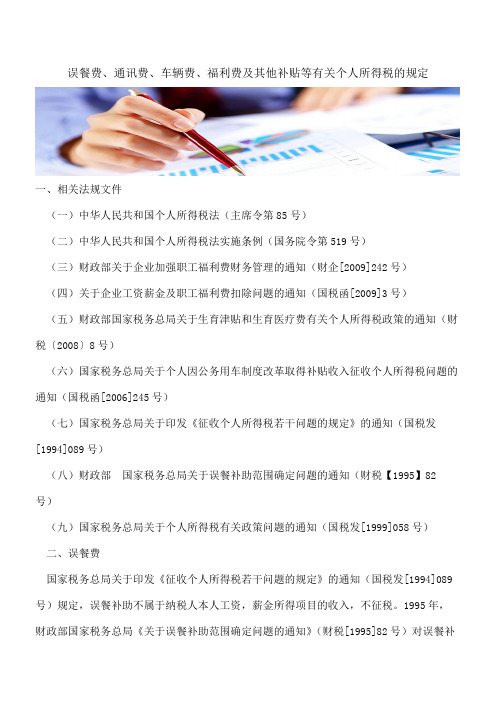 误餐费、通讯费、车辆费、福利费及其他补贴等有关个人所得税的规定

一、相关法规文件

（一）中华人民共和国个人所得税法（主席令第 85 号）

（二）中华人民共和国个人所得税法实施条例（国务院令第 519 号）

（三）财政部关于企业加强职工福利费财务管理的通知（财企[2009]242 号）

（四）关于企业工资薪金及职工福利费扣除问题的通知（国税函[2009]3 号）

（五）财政部国家税务总局关于生育津贴和生育医疗费有关个人所得税政策的通知（财税〔2008〕8 号）

（六）国家税务总局关于个人因公务用车制度改革取得补贴收入征收个人所得税问题的通知（国税函[2006]245 号）

（七）国家税务总局关于印发《征收个人所得税若干问题的规定》的通知（国税发[1994]089 号）

（八）财政部　国家税务总局关于误餐补助范围确定问题的通知（财税【1995】82 号）

（九）国家税务总局关于个人所得税有关政策问题的通知（国税发[1999]058 号）

二、误餐费

国家税务总局关于印发《征收个人所得税若干问题的规定》的通知（国税发[1994]089 号）规定，误餐补助不属于纳税人本人工资，薪金所得项目的收入，不征税。1995 年，财政部国家税务总局《关于误餐补助范围确定问题的通知》（财税[1995]82 号）对误餐补